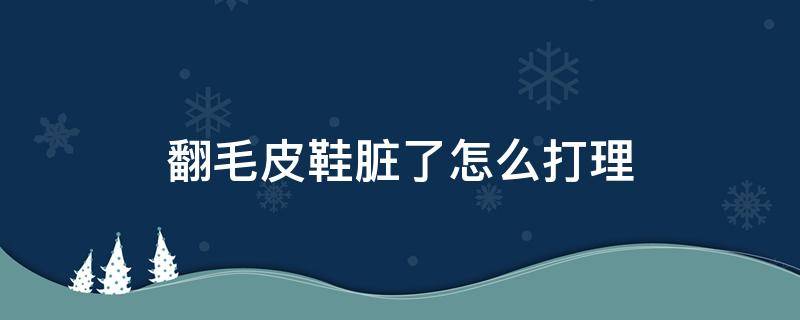 翻毛皮鞋脏了怎么打理